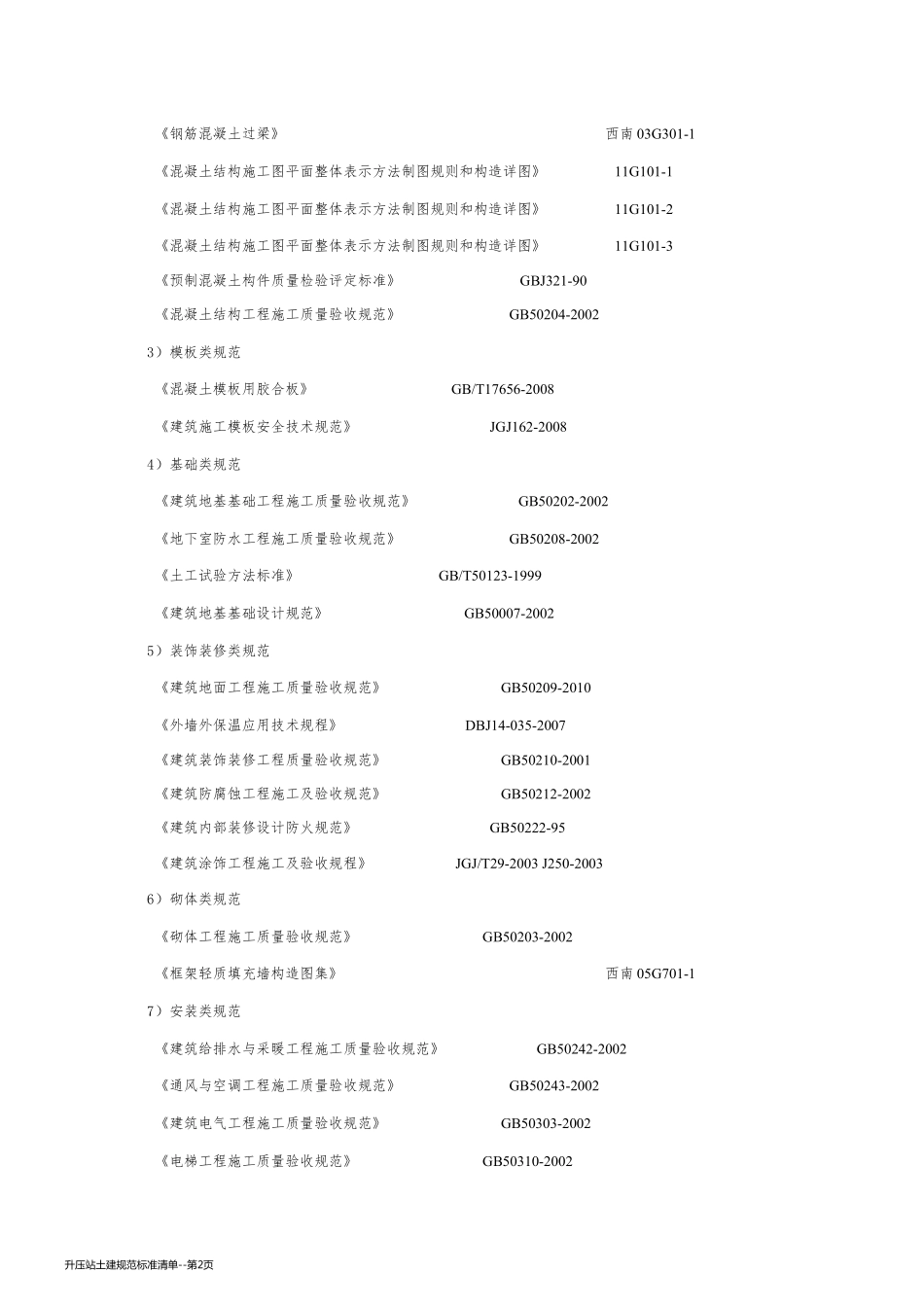 《钢筋混凝土过梁》 西南 03G301-1

《混凝土结构施工图平面整体表示方法制图规则和构造详图》 11G101-1

《混凝土结构施工图平面整体表示方法制图规则和构造详图》 11G101-2

《混凝土结构施工图平面整体表示方法制图规则和构造详图》 11G101-3

《预制混凝土构件质量检验评定标准》 GBJ321-90

《混凝土结构工程施工质量验收规范》 GB50204-2002

3）模板类规范

《混凝土模板用胶合板》 GB/T17656-2008

《建筑施工模板安全技术规范》 JGJ162-2008

4）基础类规范

《建筑地基基础工程施工质量验收规范》 GB50202-2002

《地下室防水工程施工质量验收规范》 GB50208-2002

《土工试验方法标准》 GB/T50123-1999

《建筑地基基础设计规范》 GB50007-2002

5）装饰装修类规范

《建筑地面工程施工质量验收规范》 GB50209-2010

《外墙外保温应用技术规程》 DBJ14-035-2007

《建筑装饰装修工程质量验收规范》 GB50210-2001

《建筑防腐蚀工程施工及验收规范》 GB50212-2002

《建筑内部装修设计防火规范》 GB50222-95

《建筑涂饰工程施工及验收规程》 JGJ/T29-2003 J250-2003

6）砌体类规范

《砌体工程施工质量验收规范》 GB50203-2002

《框架轻质填充墙构造图集》 西南 05G701-1

7）安装类规范

《建筑给排水与采暖工程施工质量验收规范》 GB50242-2002

《通风与空调工程施工质量验收规范》 GB50243-2002

《建筑电气工程施工质量验收规范》 GB50303-2002

《电梯工程施工质量验收规范》 GB50310-2002

升压站土建规范标准清单--第2页